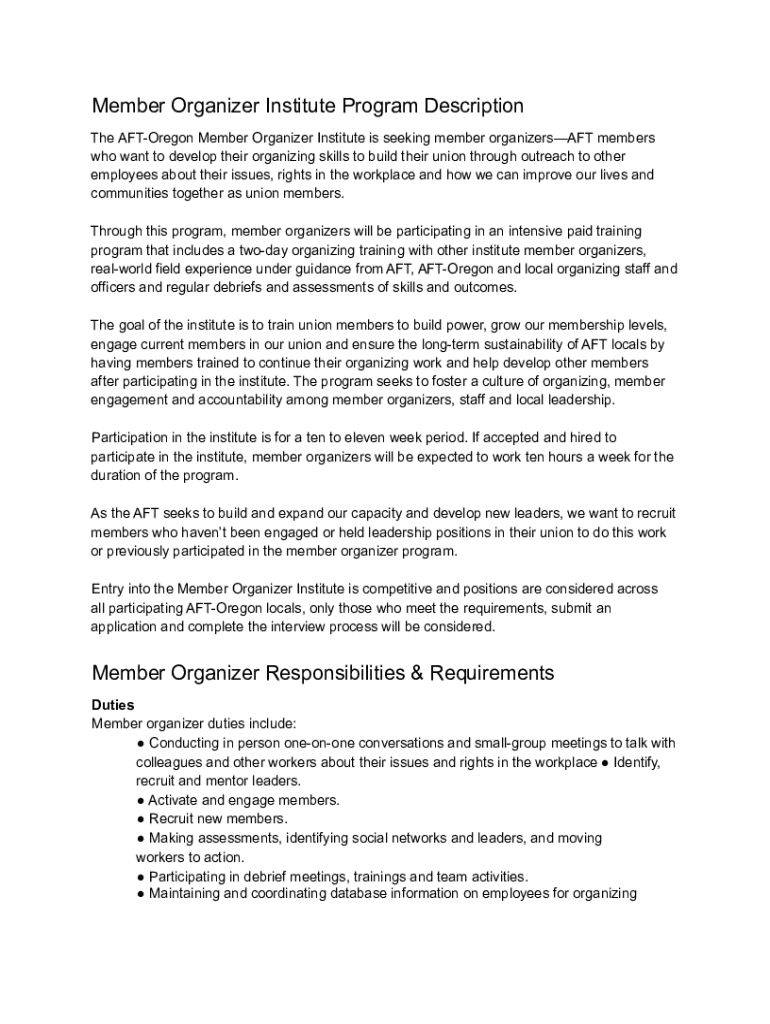 Member Organizer Institute Program Description

The AFT-Oregon Member Organizer Institute is seeking member organizers—AFT members who want to develop their organizing skills to build their union through outreach to other employees about their issues, rights in the workplace and how we can improve our lives and communities together as union members.

Through this program, member organizers will be participating in an intensive paid training program that includes a two-day organizing training with other institute member organizers, real-world field experience under guidance from AFT, AFT-Oregon and local organizing staff and officers and regular debriefs and assessments of skills and outcomes.

The goal of the institute is to train union members to build power, grow our membership levels, engage current members in our union and ensure the long-term sustainability of AFT locals by having members trained to continue their organizing work and help develop other members after participating in the institute. The program seeks to foster a culture of organizing, member engagement and accountability among member organizers, staff and local leadership.

Participation in the institute is for a ten to eleven week period. If accepted and hired to participate in the institute, member organizers will be expected to work ten hours a week for the duration of the program.

As the AFT seeks to build and expand our capacity and develop new leaders, we want to recruit members who haven't been engaged or held leadership positions in their union to do this work or previously participated in the member organizer program.

Entry into the Member Organizer Institute is competitive and positions are considered across all participating AFT-Oregon locals, only those who meet the requirements, submit an application and complete the interview process will be considered.

Member Organizer Responsibilities & Requirements

Duties
Member organizer duties include:
● Conducting in person one-on-one conversations and small-group meetings to talk with colleagues and other workers about their issues and rights in the workplace ● Identify, recruit and mentor leaders.
● Activate and engage members.
● Recruit new members.
● Making assessments, identifying social networks and leaders, and moving workers to action.
● Participating in debrief meetings, trainings and team activities.
● Maintaining and coordinating database information on employees for organizing